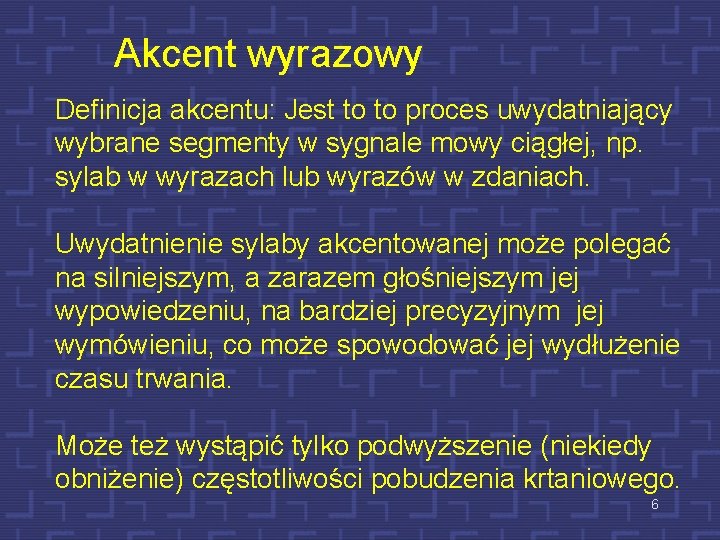 Akcent wyrazowy

Definicja akcentu: Jest to to proces uwydatniający wybrane segmenty w sygnale mowy ciągłej, np. sylab w wyrazach lub wyrazów w zdaniach.

Uwydatnienie sylaby akcentowanej może polegać na silniejszym, a zarazem głośniejszym jej wypowiedzeniu, na bardziej precyzyjnym jej wymówieniu, co może spowodować jej wydłużenie czasu trwania.

Może też wystąpić tylko podwyższenie (niekiedy obniżenie) częstotliwości pobudzenia krtaniowego.

6